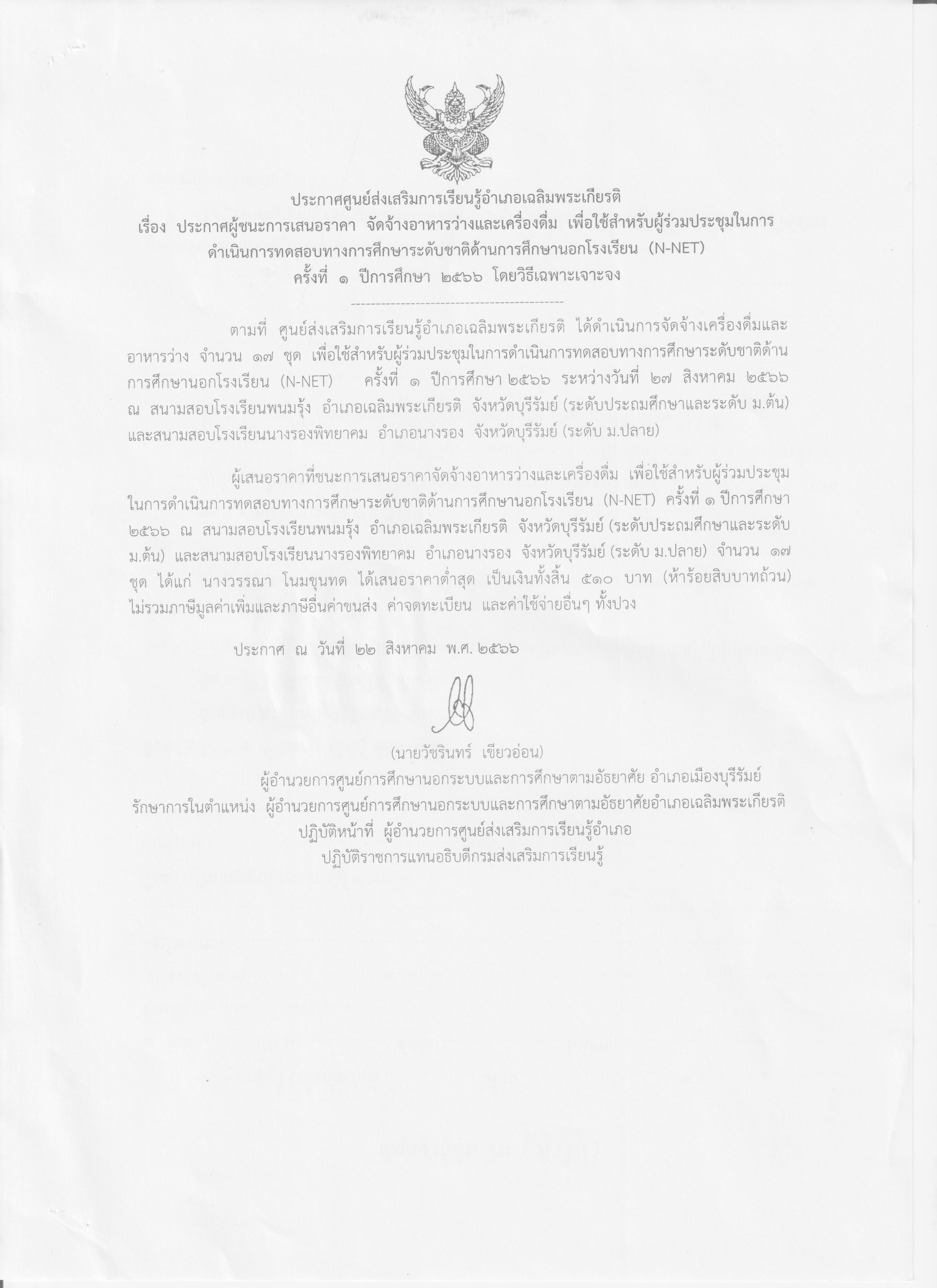 ประกาศศูนย์ส่งเสริมการเรียนรู้อำเภอเฉลิมพระเกียรติ
เรื่อง ประกาศผู้ชนะการเสนอราคา จัดจ้างอาหารว่างและเครื่องดื่ม เพื่อใช้สำหรับผู้ร่วมประชุมในการดำเนินการทดสอบทางการศึกษาระดับชาติด้านการศึกษานอกโรงเรียน (N-NET) ครั้งที่ ๑ ปีการศึกษา ๒๕๖๖ โดยวิธีเฉพาะเจาะจง

-------------------------------------------

ตามที่ ศูนย์ส่งเสริมการเรียนรู้อำเภอเฉลิมพระเกียรติ ได้ดำเนินการจัดจ้างเครื่องดื่มและอาหารว่าง จำนวน ๑๗ ชุด เพื่อใช้สำหรับผู้ร่วมประชุมในการดำเนินการทดสอบทางการศึกษาระดับชาติด้านการศึกษานอกโรงเรียน (N-NET) ครั้งที่ ๑ ปีการศึกษา ๒๕๖๖ ระหว่างวันที่ ๒๗ สิงหาคม ๒๕๖๖ ณ สนามสอบโรงเรียนพนมรุ้ง อำเภอเฉลิมพระเกียรติ จังหวัดบุรีรัมย์ (ระดับประถมศึกษาและระดับ ม.ต้น) และสนามสอบโรงเรียนนางรองพิทยาคม อำเภอนางรอง จังหวัดบุรีรัมย์ (ระดับ ม.ปลาย)

ผู้เสนอราคาที่ชนะการเสนอราคาจัดจ้างอาหารว่างและเครื่องดื่ม เพื่อใช้สำหรับผู้ร่วมประชุมในการดำเนินการทดสอบทางการศึกษาระดับชาติด้านการศึกษานอกโรงเรียน (N-NET) ครั้งที่ ๑ ปีการศึกษา ๒๕๖๖ ณ สนามสอบโรงเรียนพนมรุ้ง อำเภอเฉลิมพระเกียรติ จังหวัดบุรีรัมย์ (ระดับประถมศึกษาและระดับ ม.ต้น) และสนามสอบโรงเรียนนางรองพิทยาคม อำเภอนางรอง จังหวัดบุรีรัมย์ (ระดับ ม.ปลาย) จำนวน ๑๗ ชุด ได้แก่ นางวรรณา โนมขุนทด ได้เสนอราคาต่ำสุด เป็นเงินทั้งสิ้น ๕๑๐ บาท (ห้าร้อยสิบบาทถ้วน) ไม่รวมภาษีมูลค่าเพิ่มและภาษีอื่นค่าขนส่ง ค่าจดทะเบียน และค่าใช้จ่ายอื่นๆ ทั้งปวง

ประกาศ ณ วันที่ ๒๒ สิงหาคม พ.ศ. ๒๕๖๖

(นายวัชรินทร์ เขียวอ่อน)
ผู้อำนวยการศูนย์การศึกษานอกระบบและการศึกษาตามอัธยาศัย อำเภอเมืองบุรีรัมย์
รักษาการในตำแหน่ง ผู้อำนวยการศูนย์การศึกษานอกระบบและการศึกษาตามอัธยาศัยอำเภอเฉลิมพระเกียรติ
ปฏิบัติหน้าที่ ผู้อำนวยการศูนย์ส่งเสริมการเรียนรู้อำเภอ
ปฏิบัติราชการแทนอธิบดีกรมส่งเสริมการเรียนรู้